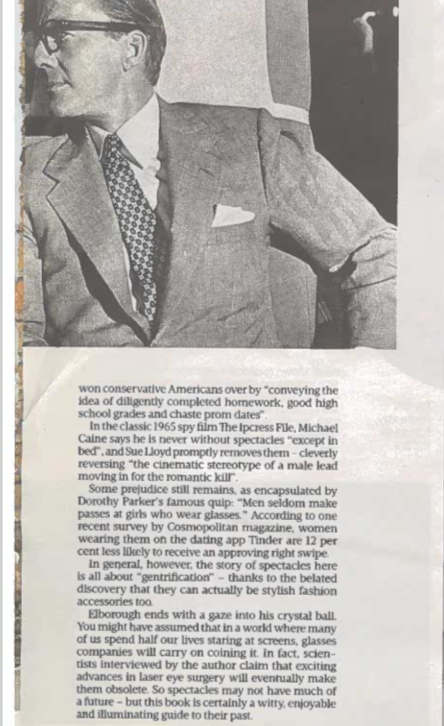 won conservative Americans over by "conveying the idea of diligently completed homework, good high school grades and chaste prom dates".

In the classic 1965 spy film The Ipcress File, Michael Caine says he is never without spectacles "except in bed", and Sue Lloyd promptly removes them – cleverly reversing "the cinematic stereotype of a male lead moving in for the romantic kill".

Some prejudice still remains, as encapsulated by Dorothy Parker's famous quip: "Men seldom make passes at girls who wear glasses." According to one recent survey by Cosmopolitan magazine, women wearing them on the dating app Tinder are 12 per cent less likely to receive an approving right swipe.

In general, however, the story of spectacles here is all about "gentrification" – thanks to the belated discovery that they can actually be stylish fashion accessories too.

Elborough ends with a gaze into his crystal ball. You might have assumed that in a world where many of us spend half our lives staring at screens, glasses companies will carry on coining it. In fact, scientists interviewed by the author claim that exciting advances in laser eye surgery will eventually make them obsolete. So spectacles may not have much of a future – but this book is certainly a witty, enjoyable and illuminating guide to their past.